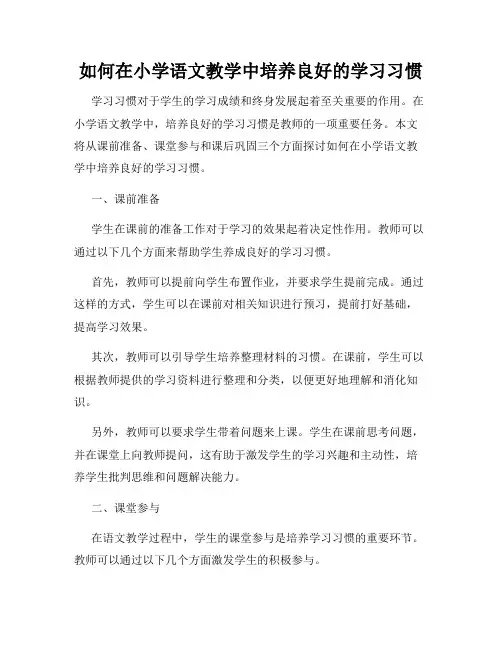 如何在小学语文教学中培养良好的学习习惯

学习习惯对于学生的学习成绩和终身发展起着至关重要的作用。在小学语文教学中，培养良好的学习习惯是教师的一项重要任务。本文将从课前准备、课堂参与和课后巩固三个方面探讨如何在小学语文教学中培养良好的学习习惯。

一、课前准备

学生在课前的准备工作对于学习的效果起着决定性作用。教师可以通过以下几个方面来帮助学生养成良好的学习习惯。

首先，教师可以提前向学生布置作业，并要求学生提前完成。通过这样的方式，学生可以在课前对相关知识进行预习，提前打好基础，提高学习效果。

其次，教师可以引导学生培养整理材料的习惯。在课前，学生可以根据教师提供的学习资料进行整理和分类，以便更好地理解和消化知识。

另外，教师可以要求学生带着问题来上课。学生在课前思考问题，并在课堂上向教师提问，这有助于激发学生的学习兴趣和主动性，培养学生批判思维和问题解决能力。

二、课堂参与

在语文教学过程中，学生的课堂参与是培养学习习惯的重要环节。教师可以通过以下几个方面激发学生的积极参与。